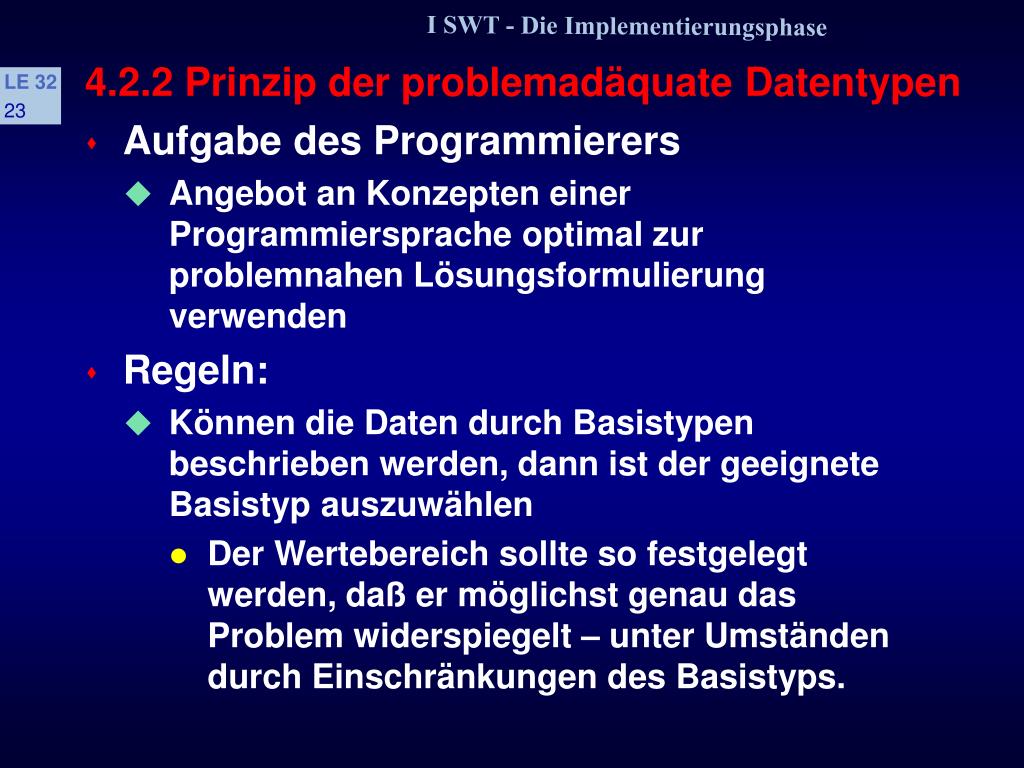 I SWT - Die Implementierungsphase

LE 32
23

4.2.2 Prinzip der problemadäquate Datentypen

Aufgabe des Programmierers

Angebot an Konzepten einer Programmiersprache optimal zur problemnahen Lösungsformulierung verwenden

Regeln:

Können die Daten durch Basistypen beschrieben werden, dann ist der geeignete Basistyp auszuwählen

Der Wertebereich sollte so festgelegt werden, daß er möglichst genau das Problem widerspiegelt – unter Umständen durch Einschränkungen des Basistyps.